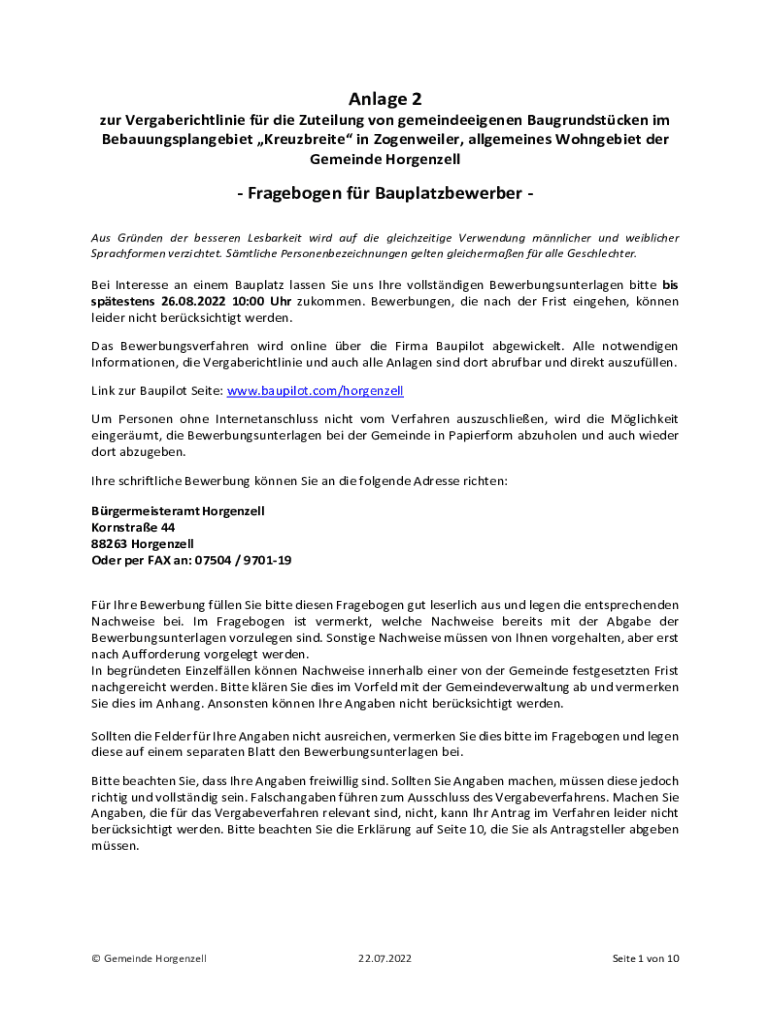 Anlage 2

zur Vergaberichtlinie für die Zuteilung von gemeindeeigenen Baugrundstücken im Bebauungsplangebiet „Kreuzbreite“ in Zogenweiler, allgemeines Wohngebiet der Gemeinde Horgenzell

- Fragebogen für Bauplatzbewerber -

Aus Gründen der besseren Lesbarkeit wird auf die gleichzeitige Verwendung männlicher und weiblicher Sprachformen verzichtet. Sämtliche Personenbezeichnungen gelten gleichermaßen für alle Geschlechter.

Bei Interesse an einem Bauplatz lassen Sie uns Ihre vollständigen Bewerbungsunterlagen bitte bis spätestens 26.08.2022 10:00 Uhr zukommen. Bewerbungen, die nach der Frist eingehen, können leider nicht berücksichtigt werden.

Das Bewerbungsverfahren wird online über die Firma Baupilot abgewickelt. Alle notwendigen Informationen, die Vergaberichtlinie und auch alle Anlagen sind dort abrufbar und direkt auszufüllen.

Link zur Baupilot Seite: www.baupilot.com/horgenzell

Um Personen ohne Internetanschluss nicht vom Verfahren auszuschließen, wird die Möglichkeit eingeräumt, die Bewerbungsunterlagen bei der Gemeinde in Papierform abzuholen und auch wieder dort abzugeben.

Ihre schriftliche Bewerbung können Sie an die folgende Adresse richten:

Bürgermeisteramt Horgenzell
Kornstraße 44
88263 Horgenzell
Oder per FAX an: 07504 / 9701-19

Für Ihre Bewerbung füllen Sie bitte diesen Fragebogen gut leserlich aus und legen die entsprechenden Nachweise bei. Im Fragebogen ist vermerkt, welche Nachweise bereits mit der Abgabe der Bewerbungsunterlagen vorzulegen sind. Sonstige Nachweise müssen von Ihnen vorgehalten, aber erst nach Aufforderung vorgelegt werden.
In begründeten Einzelfällen können Nachweise innerhalb einer von der Gemeinde festgesetzten Frist nachgereicht werden. Bitte klären Sie dies im Vorfeld mit der Gemeindeverwaltung ab und vermerken Sie dies im Anhang. Ansonsten können Ihre Angaben nicht berücksichtigt werden.

Sollten die Felder für Ihre Angaben nicht ausreichen, vermerken Sie dies bitte im Fragebogen und legen diese auf einem separaten Blatt den Bewerbungsunterlagen bei.

Bitte beachten Sie, dass Ihre Angaben freiwillig sind. Sollten Sie Angaben machen, müssen diese jedoch richtig und vollständig sein. Falschangaben führen zum Ausschluss des Vergabeverfahrens. Machen Sie Angaben, die für das Vergabeverfahren relevant sind, nicht, kann Ihr Antrag im Verfahren leider nicht berücksichtigt werden. Bitte beachten Sie die Erklärung auf Seite 10, die Sie als Antragsteller abgeben müssen.

© Gemeinde Horgenzell 22.07.2022 Seite 1 von 10